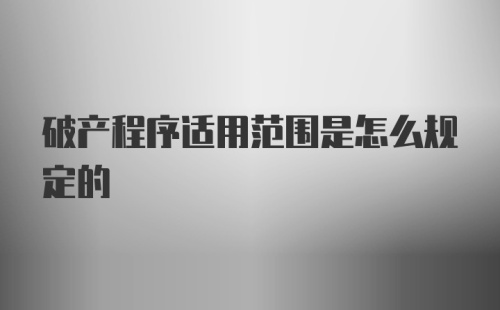 破产程序适用范围是怎么规定的